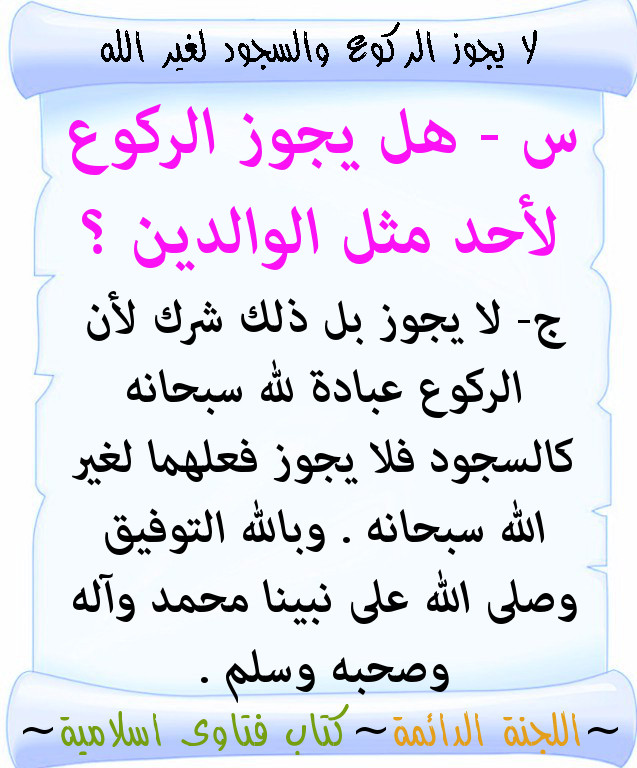 لا يجوز الركوع والسجود لغير الله

س - هل يجوز الركوع لأحد مثل الوالدين ؟

ج- لا يجوز بل ذلك شرك لأن الركوع عبادة لله سبحانه كالسجود فلا يجوز فعلهما لغير الله سبحانه . وبالله التوفيق وصلى الله على نبينا محمد وآله وصحبه وسلم .

~اللجنة الدائمة~ كتاب فتاوى اسلامية~